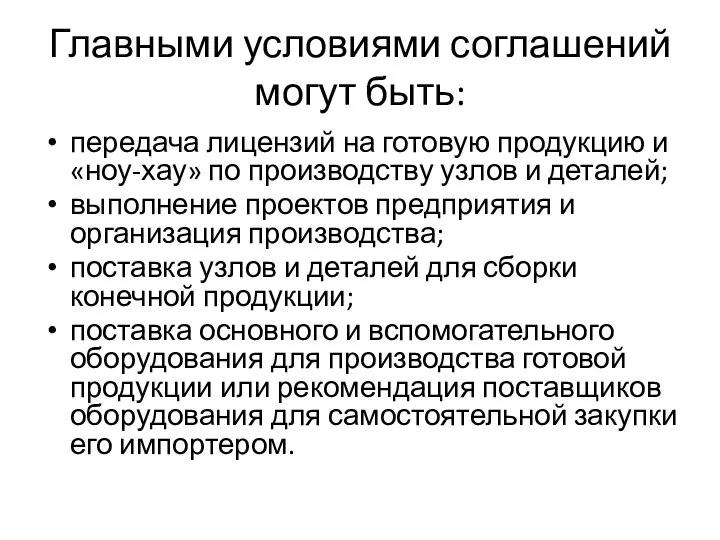 Главными условиями соглашений могут быть:

• передача лицензий на готовую продукцию и «ноу-хау» по производству узлов и деталей;
• выполнение проектов предприятия и организация производства;
• поставка узлов и деталей для сборки конечной продукции;
• поставка основного и вспомогательного оборудования для производства готовой продукции или рекомендация поставщиков оборудования для самостоятельной закупки его импортером.